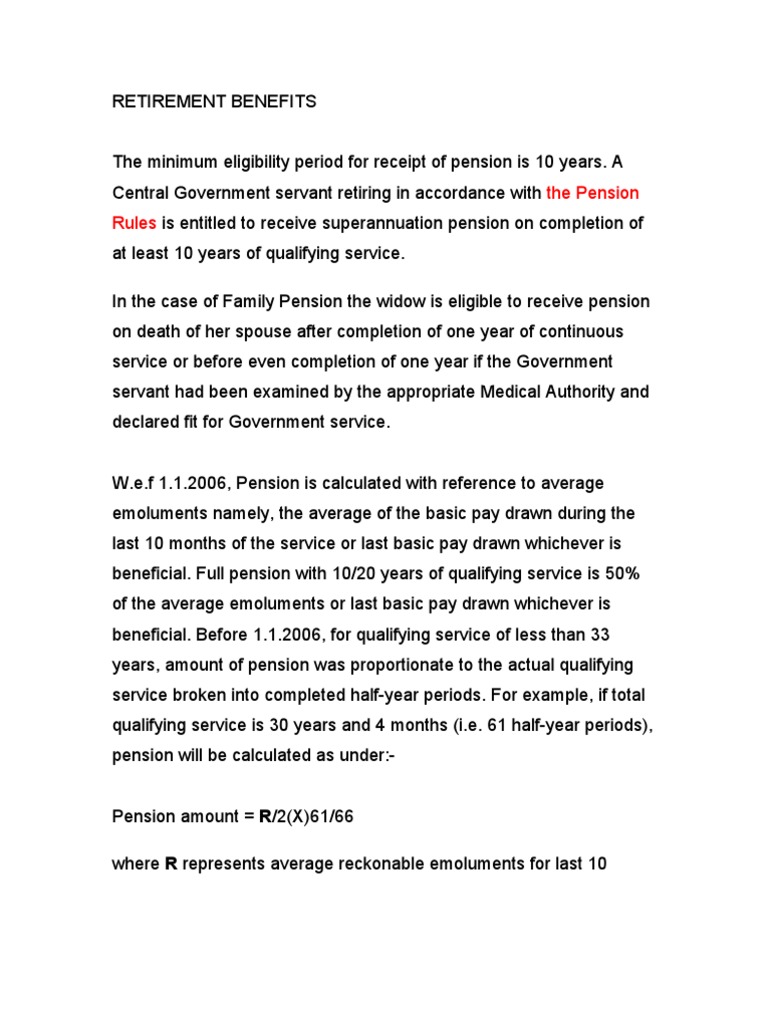 RETIREMENT BENEFITS

The minimum eligibility period for receipt of pension is 10 years. A Central Government servant retiring in accordance with the Pension Rules is entitled to receive superannuation pension on completion of at least 10 years of qualifying service.

In the case of Family Pension the widow is eligible to receive pension on death of her spouse after completion of one year of continuous service or before even completion of one year if the Government servant had been examined by the appropriate Medical Authority and declared fit for Government service.

W.e.f 1.1.2006, Pension is calculated with reference to average emoluments namely, the average of the basic pay drawn during the last 10 months of the service or last basic pay drawn whichever is beneficial. Full pension with 10/20 years of qualifying service is 50% of the average emoluments or last basic pay drawn whichever is beneficial. Before 1.1.2006, for qualifying service of less than 33 years, amount of pension was proportionate to the actual qualifying service broken into completed half-year periods. For example, if total qualifying service is 30 years and 4 months (i.e. 61 half-year periods), pension will be calculated as under:-

Pension amount = R/2(X)61/66

where R represents average reckonable emoluments for last 10